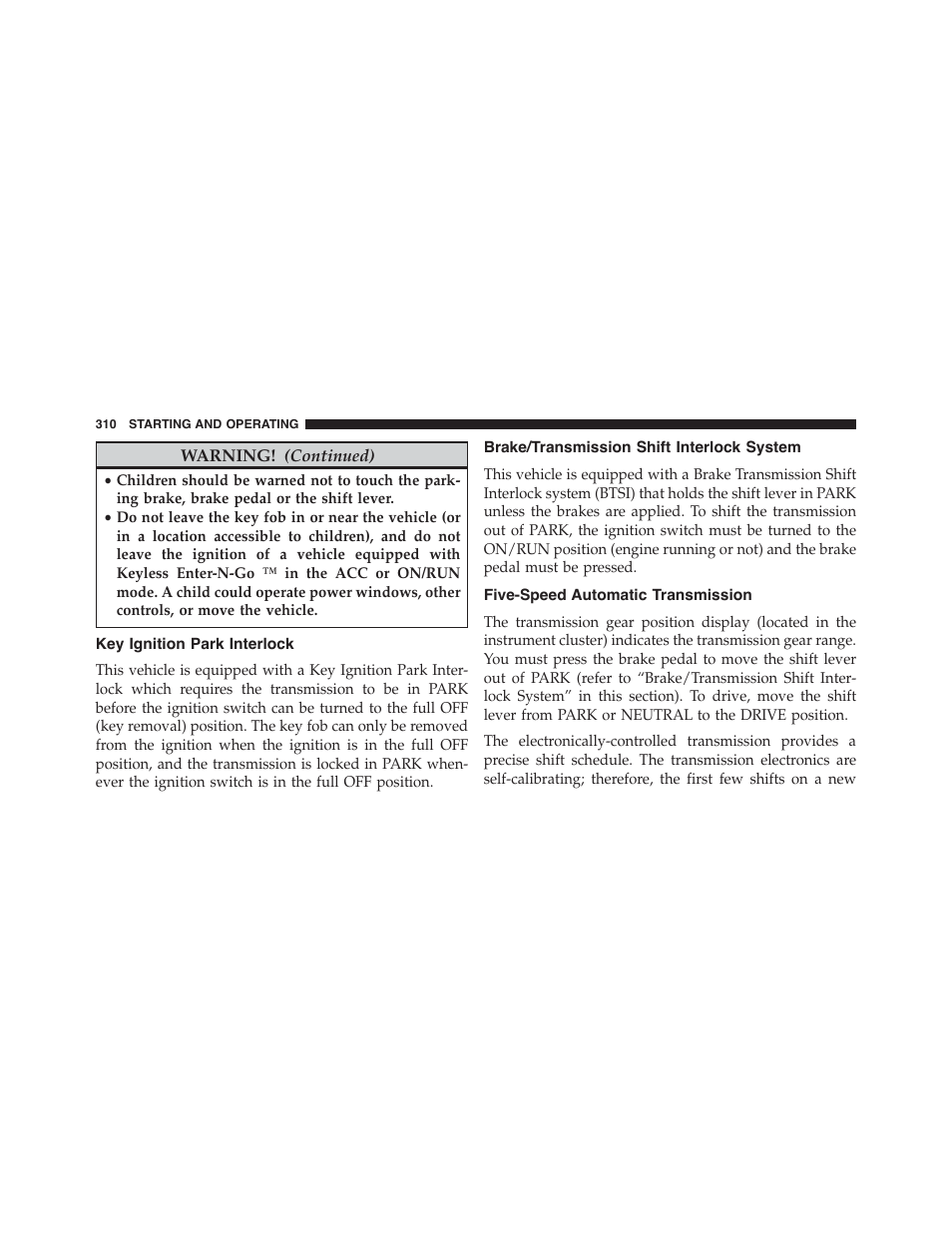 310 STARTING AND OPERATING

WARNING! (Continued)

• Children should be warned not to touch the parking brake, brake pedal or the shift lever.
• Do not leave the key fob in or near the vehicle (or in a location accessible to children), and do not leave the ignition of a vehicle equipped with Keyless Enter-N-Go ™ in the ACC or ON/RUN mode. A child could operate power windows, other controls, or move the vehicle.

Key Ignition Park Interlock

This vehicle is equipped with a Key Ignition Park Interlock which requires the transmission to be in PARK before the ignition switch can be turned to the full OFF (key removal) position. The key fob can only be removed from the ignition when the ignition is in the full OFF position, and the transmission is locked in PARK whenever the ignition switch is in the full OFF position.

Brake/Transmission Shift Interlock System

This vehicle is equipped with a Brake Transmission Shift Interlock system (BTSI) that holds the shift lever in PARK unless the brakes are applied. To shift the transmission out of PARK, the ignition switch must be turned to the ON/RUN position (engine running or not) and the brake pedal must be pressed.

Five-Speed Automatic Transmission

The transmission gear position display (located in the instrument cluster) indicates the transmission gear range. You must press the brake pedal to move the shift lever out of PARK (refer to “Brake/Transmission Shift Interlock System” in this section). To drive, move the shift lever from PARK or NEUTRAL to the DRIVE position.

The electronically-controlled transmission provides a precise shift schedule. The transmission electronics are self-calibrating; therefore, the first few shifts on a new